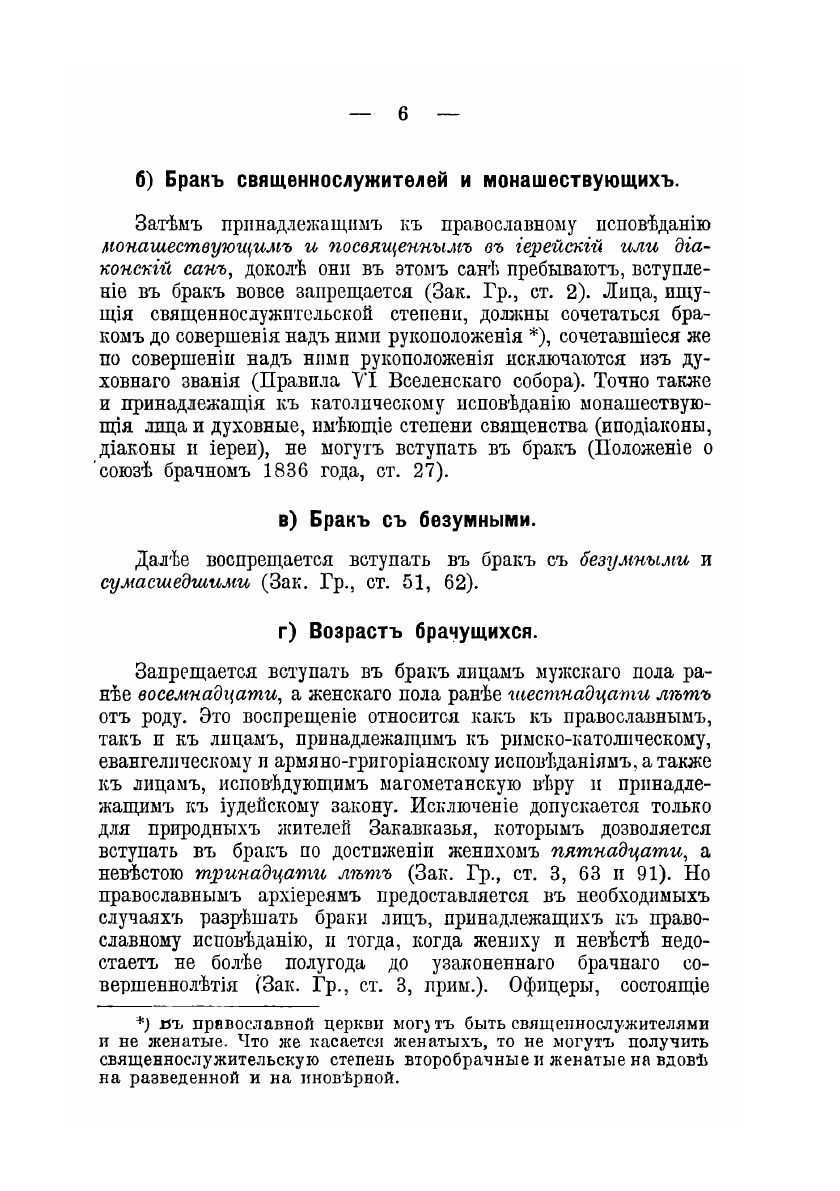 — 6 —

б) Бракъ священнослужителей и монашествующихъ.

Затѣмъ принадлежащимъ къ православному исповѣданію монашествующимъ и посвященнымъ въ іерейскій или діаконскій санъ, доколѣ они въ этомъ санѣ пребываютъ, вступленіе въ бракъ вовсе запрещается (Зак. Гр., ст. 2). Лица, ищущія священнослужительской степени, должны сочетаться бракомъ до совершенія надъ ними рукоположенія *), сочетавшіеся же по совершеніи надъ ними рукоположенія исключаются изъ духовнаго званія (Правила VI Вселенскаго собора). Точно также и принадлежащія къ католическому исповѣданію монашествующія лица и духовные, имѣющіе степени священства (иподіаконы, діаконы и іереи), не могутъ вступать въ бракъ (Положеніе о союзѣ брачномъ 1836 года, ст. 27).

в) Бракъ съ безумными.

Далѣе воспрещается вступать въ бракъ съ безумными и сумасшедшими (Зак. Гр., ст. 51, 62).

г) Возрастъ брачущихся.

Запрещается вступать въ бракъ лицамъ мужскаго пола ранѣе восемнадцати, а женскаго пола ранѣе шестнадцати лѣтъ отъ роду. Это воспрещеніе относится какъ къ православнымъ, такъ и къ лицамъ, принадлежащимъ къ римско-католическому, евангелическому и армяно-григоріанскому исповѣданіямъ, а также къ лицамъ, исповѣдующимъ магометанскую вѣру и принадлежащимъ къ іудейскому закону. Исключеніе допускается только для природныхъ жителей Закавказья, которымъ дозволяется вступать въ бракъ по достиженіи женихомъ пятнадцати, а невѣстою тринадцати лѣтъ (Зак. Гр., ст. 3, 63 и 91). Но православнымъ архіереямъ предоставляется въ необходимыхъ случаяхъ разрѣшать браки лицъ, принадлежащихъ къ православному исповѣданію, и тогда, когда жениху и невѣстѣ недостаетъ не болѣе полугода до узаконеннаго брачнаго совершеннолѣтія (Зак. Гр., ст. 3, прим.). Офицеры, состоящіе

*) Въ православной церкви могутъ быть священнослужителями и не женатые. Что же касается женатыхъ, то не могутъ получить священнослужительскую степень второбрачные и женатые на вдовѣ на разведенной и на иновѣрной.